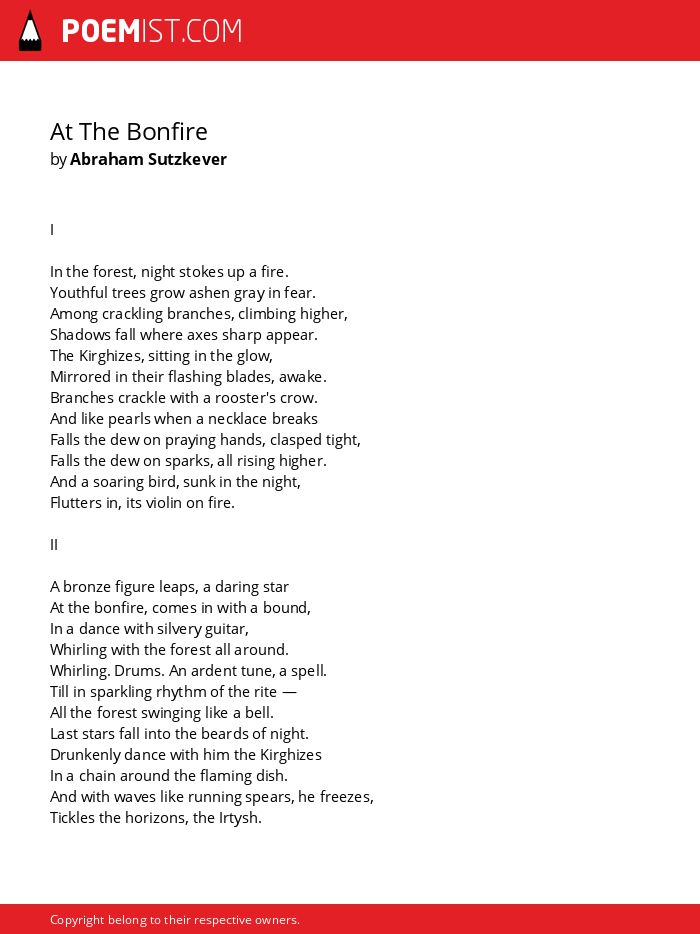 POEMIST.COM

At The Bonfire
by Abraham Sutzkever

I

In the forest, night stokes up a fire.
Youthful trees grow ashen gray in fear.
Among crackling branches, climbing higher,
Shadows fall where axes sharp appear.
The Kirghizes, sitting in the glow,
Mirrored in their flashing blades, awake.
Branches crackle with a rooster's crow.
And like pearls when a necklace breaks
Falls the dew on praying hands, clasped tight,
Falls the dew on sparks, all rising higher.
And a soaring bird, sunk in the night,
Flutters in, its violin on fire.

II

A bronze figure leaps, a daring star
At the bonfire, comes in with a bound,
In a dance with silvery guitar,
Whirling with the forest all around.
Whirling. Drums. An ardent tune, a spell.
Till in sparkling rhythm of the rite —
All the forest swinging like a bell.
Last stars fall into the beards of night.
Drunkenly dance with him the Kirghizes
In a chain around the flaming dish.
And with waves like running spears, he freezes,
Tickles the horizons, the Irtysh.

Copyright belong to their respective owners.